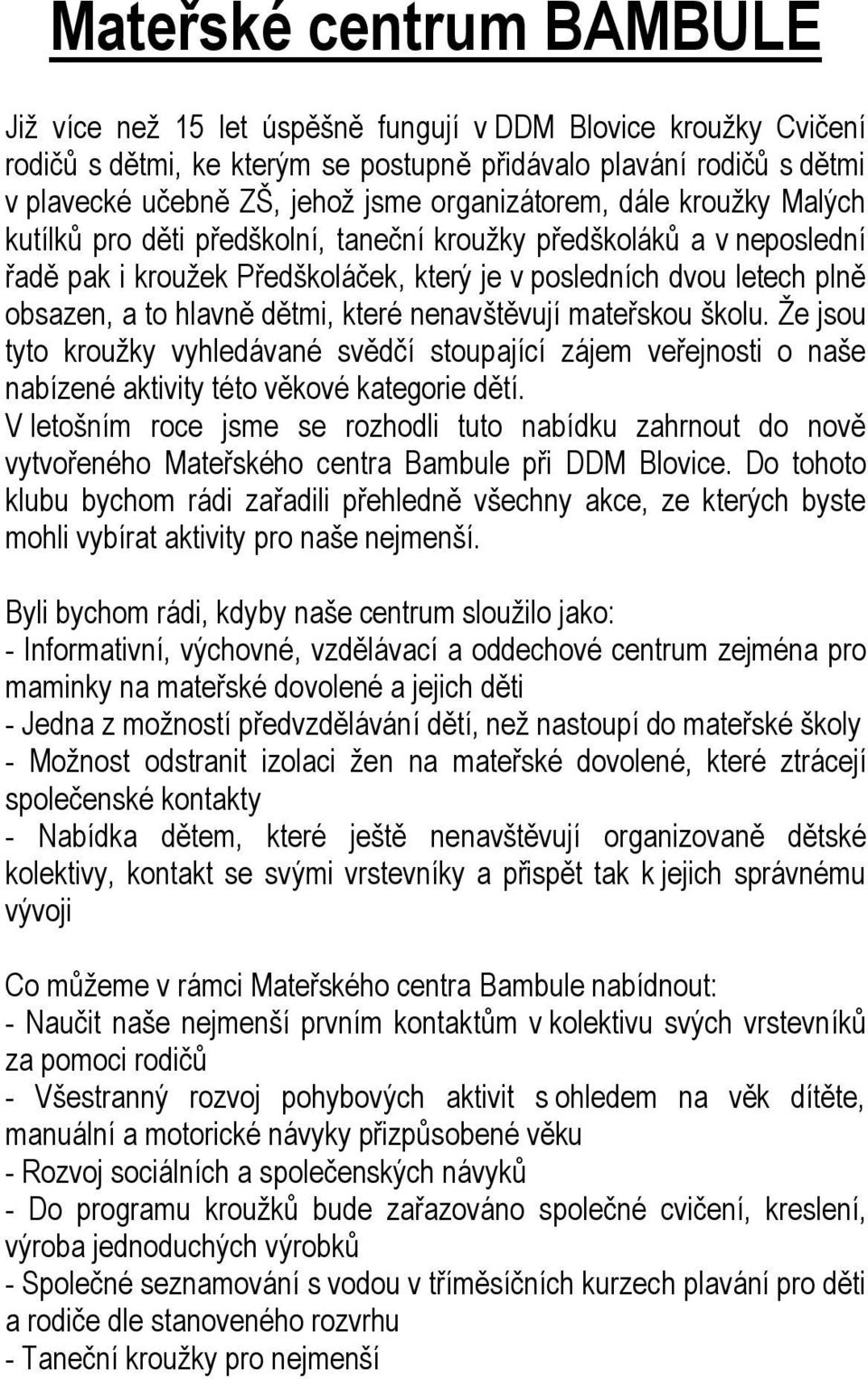 Mateřské centrum BAMBULE

Již více než 15 let úspěšně fungují v DDM Blovice kroužky Cvičení rodičů s dětmi, ke kterým se postupně přidávalo plavání rodičů s dětmi v plavecké učebně ZŠ, jehož jsme organizátorem, dále kroužky Malých kutílků pro děti předškolní, taneční kroužky předškoláků a v neposlední řadě pak i kroužek Předškoláček, který je v posledních dvou letech plně obsazen, a to hlavně dětmi, které nenavštěvují mateřskou školu. Že jsou tyto kroužky vyhledávané svědčí stoupající zájem veřejnosti o naše nabízené aktivity této věkové kategorie dětí.
V letošním roce jsme se rozhodli tuto nabídku zahrnout do nově vytvořeného Mateřského centra Bambule při DDM Blovice. Do tohoto klubu bychom rádi zařadili přehledně všechny akce, ze kterých byste mohli vybírat aktivity pro naše nejmenší.

Byli bychom rádi, kdyby naše centrum sloužilo jako:
- Informativní, výchovné, vzdělávací a oddechové centrum zejména pro maminky na mateřské dovolené a jejich děti
- Jedna z možností předvzdělávání dětí, než nastoupí do mateřské školy
- Možnost odstranit izolaci žen na mateřské dovolené, které ztrácejí společenské kontakty
- Nabídka dětem, které ještě nenavštěvují organizovaně dětské kolektivy, kontakt se svými vrstevníky a přispět tak k jejich správnému vývoji

Co můžeme v rámci Mateřského centra Bambule nabídnout:
- Naučit naše nejmenší prvním kontaktům v kolektivu svých vrstevníků za pomoci rodičů
- Všestranný rozvoj pohybových aktivit s ohledem na věk dítěte, manuální a motorické návyky přizpůsobené věku
- Rozvoj sociálních a společenských návyků
- Do programu kroužků bude zařazováno společné cvičení, kreslení, výroba jednoduchých výrobků
- Společné seznamování s vodou v tříměsíčních kurzech plavání pro děti a rodiče dle stanoveného rozvrhu
- Taneční kroužky pro nejmenší